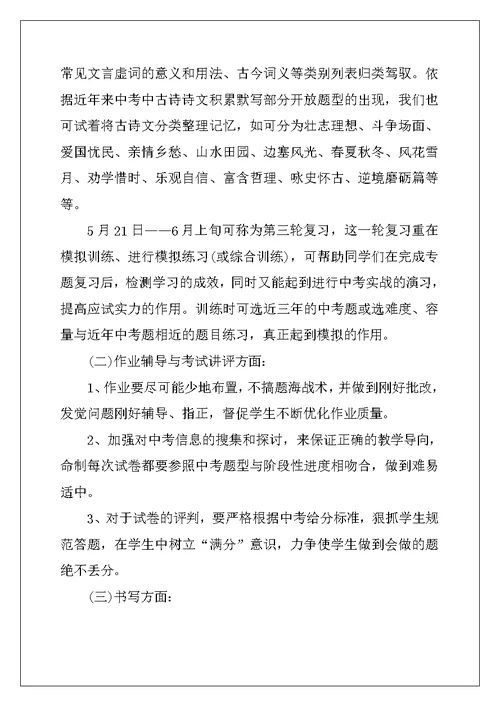 常见文言虚词的意义和用法、古今词义等类别列表归类驾驭。依据近年来中考中古诗诗文积累默写部分开放题型的出现，我们也可试着将古诗文分类整理记忆，如可分为壮志理想、斗争场面、爱国忧民、亲情乡愁、山水田园、边塞风光、春夏秋冬、风花雪月、劝学惜时、乐观自信、富含哲理、咏史怀古、逆境磨砺篇等等。

5月21日——6月上旬可称为第三轮复习，这一轮复习重在模拟训练、进行模拟练习(或综合训练)，可帮助同学们在完成专题复习后，检测学习的成效，同时又能起到进行中考实战的演习，提高应试实力的作用。训练时可选近三年的中考题或选难度、容量与近年中考题相近的题目练习，真正起到模拟的作用。

(二)作业辅导与考试讲评方面：

1、作业要尽可能少地布置，不搞题海战术，并做到刚好批改，发觉问题刚好辅导、指正，督促学生不断优化作业质量。

2、加强对中考信息的搜集和探讨，来保证正确的教学导向，命制每次试卷都要参照中考题型与阶段性进度相吻合，做到难易适中。

3、对于试卷的评判，要严格根据中考给分标准，狠抓学生规范答题，在学生中树立“满分”意识，力争使学生做到会做的题绝不丢分。

(三)书写方面：